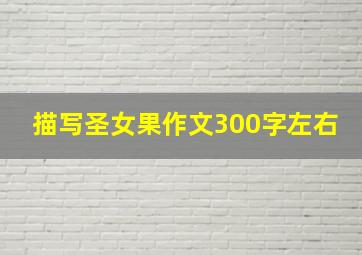 描写圣女果作文300字左右